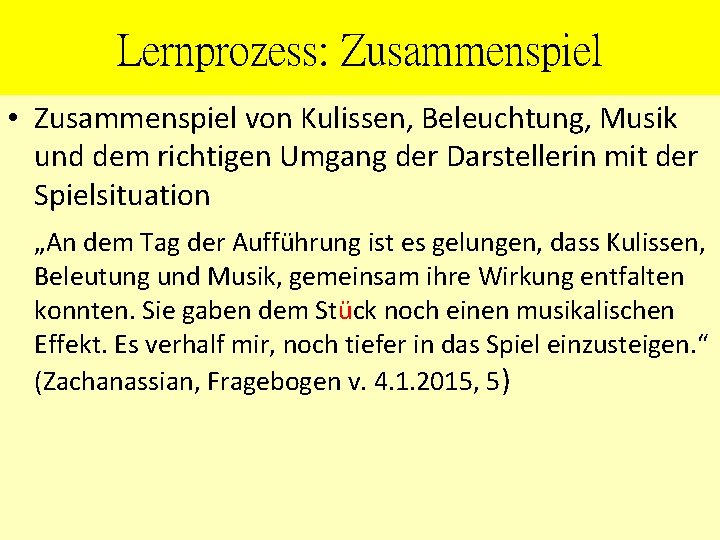 Lernprozess: Zusammenspiel

• Zusammenspiel von Kulissen, Beleuchtung, Musik und dem richtigen Umgang der Darstellerin mit der Spielsituation

„An dem Tag der Aufführung ist es gelungen, dass Kulissen, Beleutung und Musik, gemeinsam ihre Wirkung entfalten konnten. Sie gaben dem Stück noch einen musikalischen Effekt. Es verhalf mir, noch tiefer in das Spiel einzusteigen.“ (Zachanassian, Fragebogen v. 4.1.2015, 5)